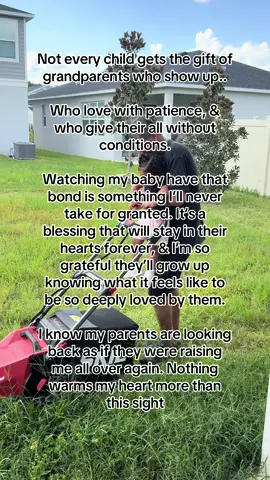 Not every child gets the gift of grandparents who show up..

Who love with patience, & who give their all without conditions.

Watching my baby have that bond is something I'll never take for granted. It's a blessing that will stay in their hearts forever, & I'm so grateful they'll grow up knowing what it feels like to be so deeply loved by them.

I know my parents are looking back as if they were raising me all over again. Nothing warms my heart more than this sight